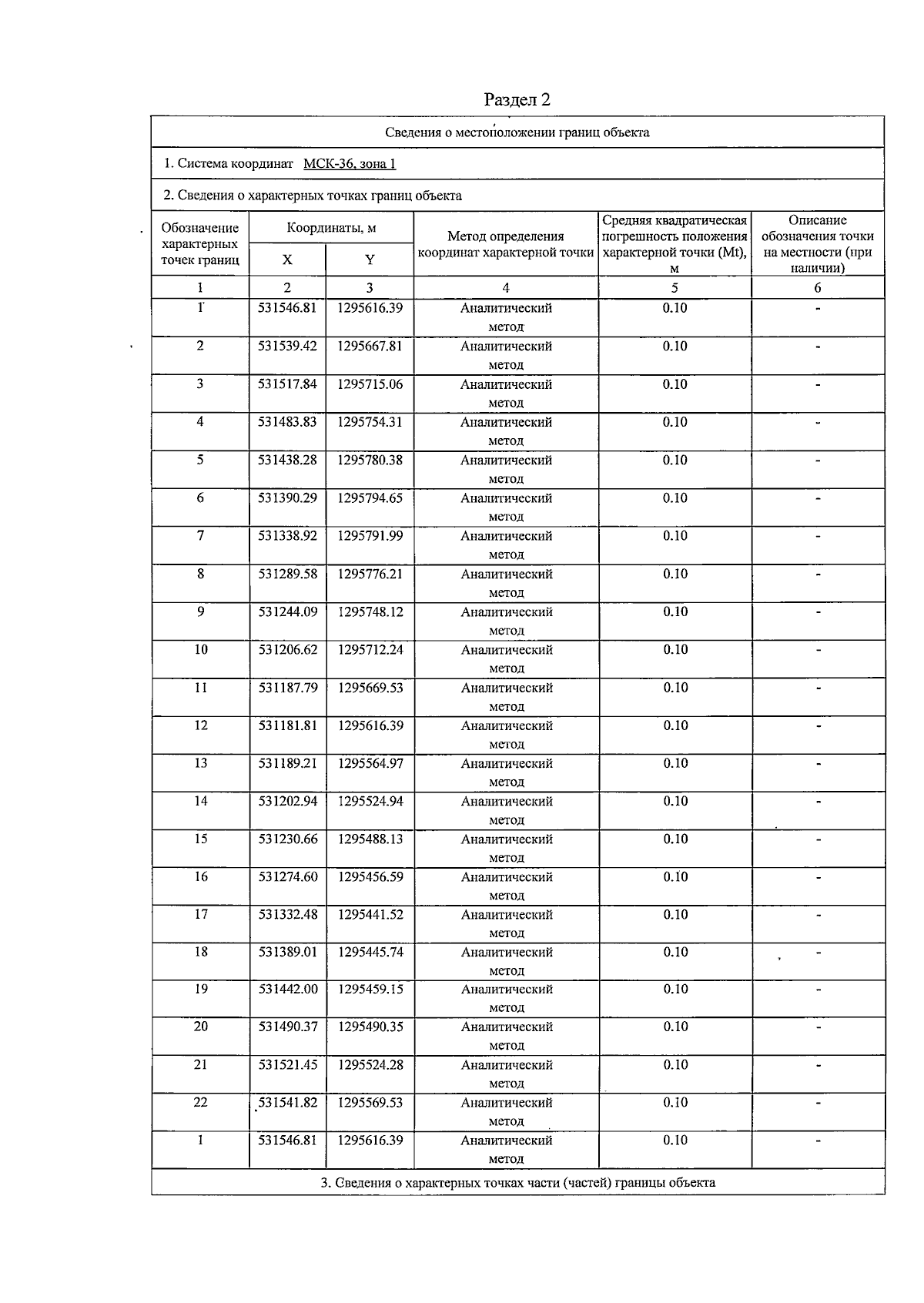 Раздел 2

Сведения о местоположении границ объекта

1. Система координат МСК-36, зона 1

2. Сведения о характерных точках границ объекта

| Обозначение характерных точек границ | Координаты, м |  | Метод определения координат характерной точки | Средняя квадратическая погрешность положения характерной точки (Mt), м | Описание обозначения точки на местности (при наличии) |
|---|---|---|---|---|---|
|  | X | Y |  |  |  |
| 1 | 2 | 3 | 4 | 5 | 6 |
| 1 | 531546.81 | 1295616.39 | Аналитический метод | 0.10 | - |
| 2 | 531539.42 | 1295667.81 | Аналитический метод | 0.10 | - |
| 3 | 531517.84 | 1295715.06 | Аналитический метод | 0.10 | - |
| 4 | 531483.83 | 1295754.31 | Аналитический метод | 0.10 | - |
| 5 | 531438.28 | 1295780.38 | Аналитический метод | 0.10 | - |
| 6 | 531390.29 | 1295794.65 | Аналитический метод | 0.10 | - |
| 7 | 531338.92 | 1295791.99 | Аналитический метод | 0.10 | - |
| 8 | 531289.58 | 1295776.21 | Аналитический метод | 0.10 | - |
| 9 | 531244.09 | 1295748.12 | Аналитический метод | 0.10 | - |
| 10 | 531206.62 | 1295712.24 | Аналитический метод | 0.10 | - |
| 11 | 531187.79 | 1295669.53 | Аналитический метод | 0.10 | - |
| 12 | 531181.81 | 1295616.39 | Аналитический метод | 0.10 | - |
| 13 | 531189.21 | 1295564.97 | Аналитический метод | 0.10 | - |
| 14 | 531202.94 | 1295524.94 | Аналитический метод | 0.10 | - |
| 15 | 531230.66 | 1295488.13 | Аналитический метод | 0.10 | - |
| 16 | 531274.60 | 1295456.59 | Аналитический метод | 0.10 | - |
| 17 | 531332.48 | 1295441.52 | Аналитический метод | 0.10 | - |
| 18 | 531389.01 | 1295445.74 | Аналитический метод | 0.10 | - |
| 19 | 531442.00 | 1295459.15 | Аналитический метод | 0.10 | - |
| 20 | 531490.37 | 1295490.35 | Аналитический метод | 0.10 | - |
| 21 | 531521.45 | 1295524.28 | Аналитический метод | 0.10 | - |
| 22 | 531541.82 | 1295569.53 | Аналитический метод | 0.10 | - |
| 1 | 531546.81 | 1295616.39 | Аналитический метод | 0.10 | - |

3. Сведения о характерных точках части (частей) границы объекта